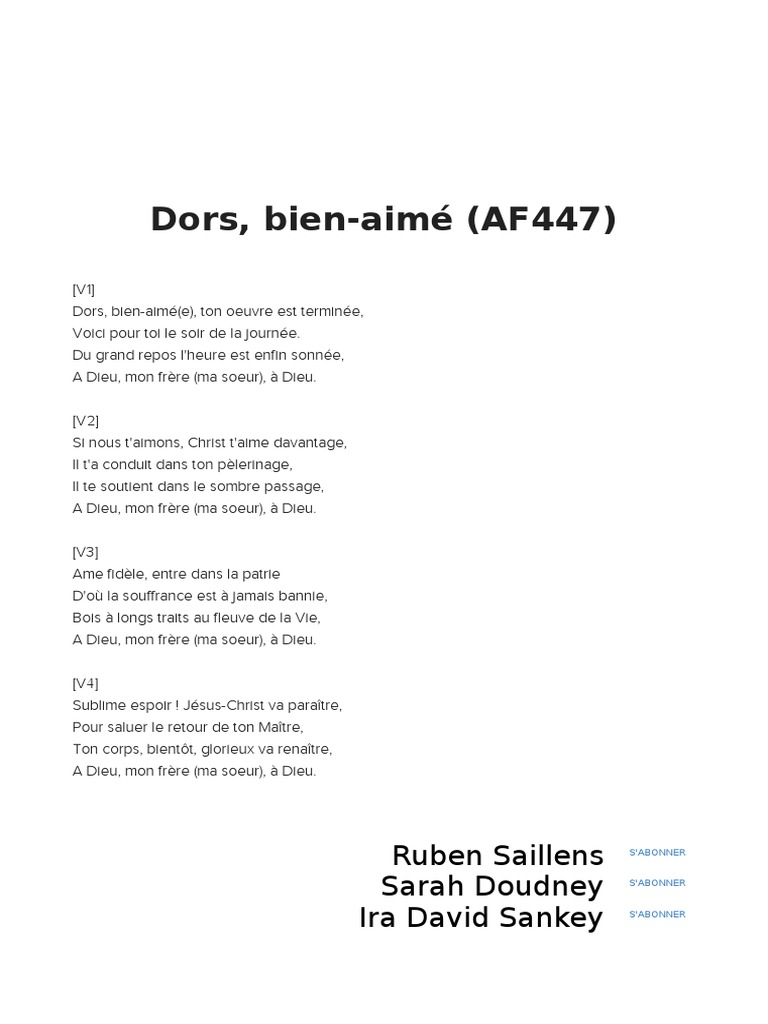 Dors, bien-aimé (AF447)

[V1]
Dors, bien-aimé(e), ton oeuvre est terminée,
Voici pour toi le soir de la journée.
Du grand repos l'heure est enfin sonnée,
A Dieu, mon frère (ma soeur), à Dieu.

[V2]
Si nous t'aimons, Christ t'aime davantage,
Il t'a conduit dans ton pèlerinage,
Il te soutient dans le sombre passage,
A Dieu, mon frère (ma soeur), à Dieu.

[V3]
Ame fidèle, entre dans la patrie
D'où la souffrance est à jamais bannie,
Bois à longs traits au fleuve de la Vie,
A Dieu, mon frère (ma soeur), à Dieu.

[V4]
Sublime espoir ! Jésus-Christ va paraître,
Pour saluer le retour de ton Maître,
Ton corps, bientôt, glorieux va renaître,
A Dieu, mon frère (ma soeur), à Dieu.

Ruben Saillens S'ABONNER
Sarah Doudney S'ABONNER
Ira David Sankey S'ABONNER